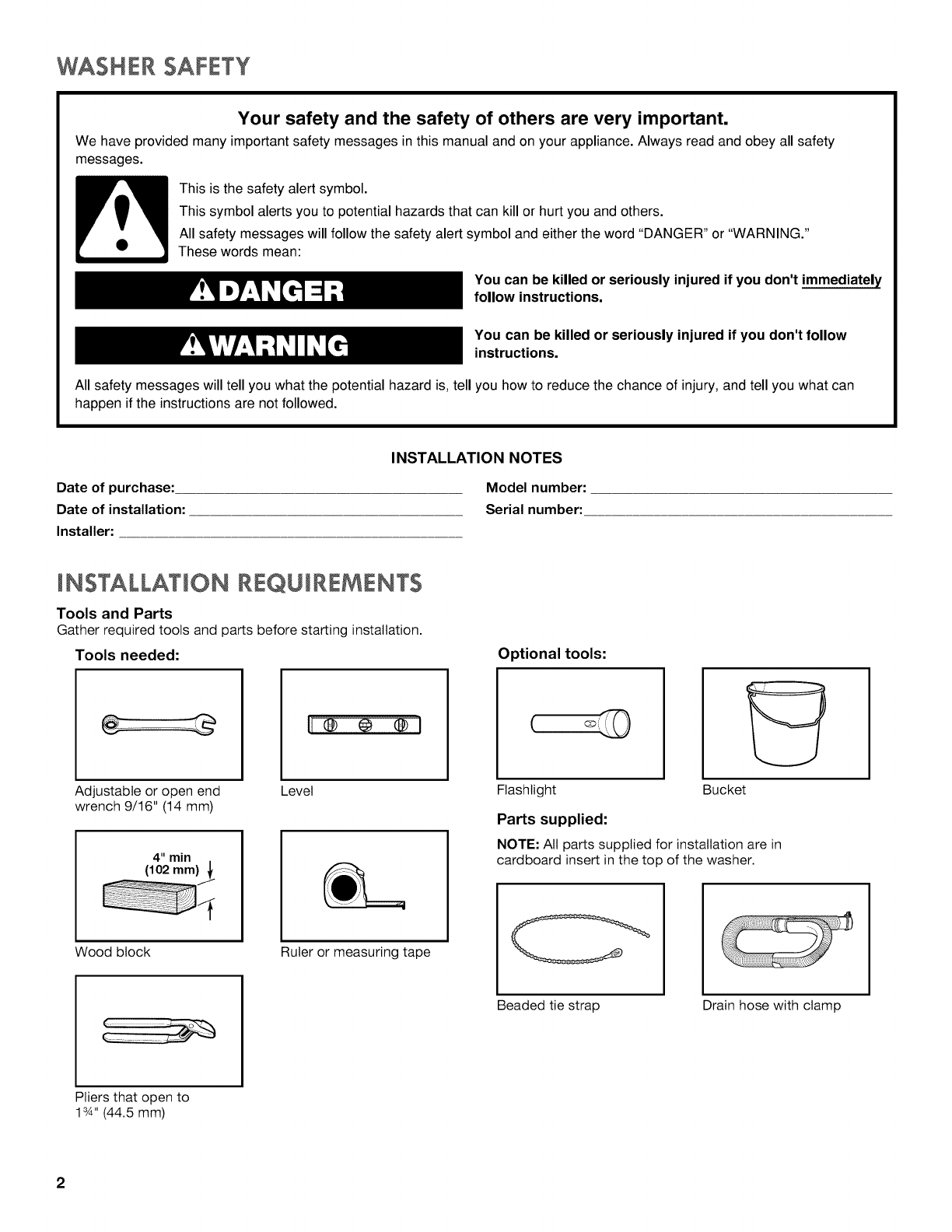 WASHER SAFETY

Your safety and the safety of others are very important.

We have provided many important safety messages in this manual and on your appliance. Always read and obey all safety messages.

This is the safety alert symbol.

This symbol alerts you to potential hazards that can kill or hurt you and others.

All safety messages will follow the safety alert symbol and either the word "DANGER" or "WARNING." These words mean:

DANGER

You can be killed or seriously injured if you don't immediately follow instructions.

WARNING

You can be killed or seriously injured if you don't follow instructions.

All safety messages will tell you what the potential hazard is, tell you how to reduce the chance of injury, and tell you what can happen if the instructions are not followed.

INSTALLATION NOTES

Date of purchase:
Date of installation:
Installer:
Model number:
Serial number:

INSTALLATION REQUIREMENTS

Tools and Parts

Gather required tools and parts before starting installation.

Tools needed:

Adjustable or open end wrench 9/16" (14 mm)

Level

4" min (102 mm)

Wood block

Ruler or measuring tape

Pliers that open to 1¾" (44.5 mm)

Optional tools:

Flashlight

Bucket

Parts supplied:

NOTE: All parts supplied for installation are in cardboard insert in the top of the washer.

Beaded tie strap

Drain hose with clamp

2